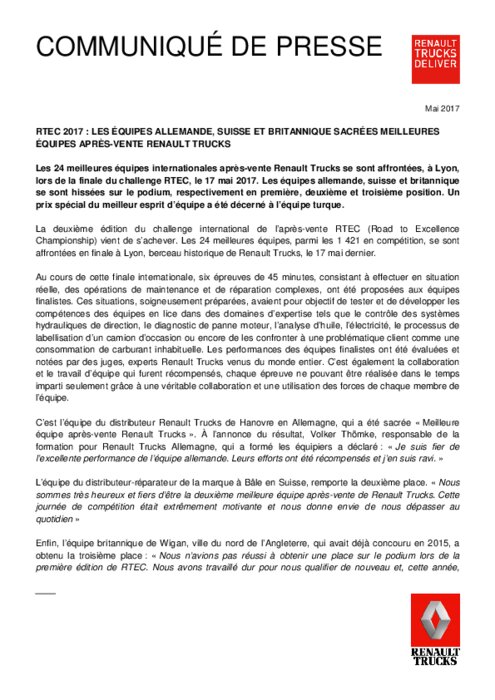 COMMUNIQUÉ DE PRESSE

RENAULT TRUCKS DELIVER

Mai 2017

RTEC 2017 : LES ÉQUIPES ALLEMANDE, SUISSE ET BRITANNIQUE SACRÉES MEILLEURES ÉQUIPES APRÈS-VENTE RENAULT TRUCKS

Les 24 meilleures équipes internationales après-vente Renault Trucks se sont affrontées, à Lyon, lors de la finale du challenge RTEC, le 17 mai 2017. Les équipes allemande, suisse et britannique se sont hissées sur le podium, respectivement en première, deuxième et troisième position. Un prix spécial du meilleur esprit d'équipe a été décerné à l'équipe turque.

La deuxième édition du challenge international de l'après-vente RTEC (Road to Excellence Championship) vient de s'achever. Les 24 meilleures équipes, parmi les 1 421 en compétition, se sont affrontées en finale à Lyon, berceau historique de Renault Trucks, le 17 mai dernier.

Au cours de cette finale internationale, six épreuves de 45 minutes, consistant à effectuer en situation réelle, des opérations de maintenance et de réparation complexes, ont été proposées aux équipes finalistes. Ces situations, soigneusement préparées, avaient pour objectif de tester et de développer les compétences des équipes en lice dans des domaines d'expertise tels que le contrôle des systèmes hydrauliques de direction, le diagnostic de panne moteur, l'analyse d'huile, l'électricité, le processus de labellisation d'un camion d'occasion ou encore de les confronter à une problématique client comme une consommation de carburant inhabituelle. Les performances des équipes finalistes ont été évaluées et notées par des juges, experts Renault Trucks venus du monde entier. C'est également la collaboration et le travail d'équipe qui furent récompensés, chaque épreuve ne pouvant être réalisée dans le temps imparti seulement grâce à une véritable collaboration et une utilisation des forces de chaque membre de l'équipe.

C'est l'équipe du distributeur Renault Trucks de Hanovre en Allemagne, qui a été sacrée « Meilleure équipe après-vente Renault Trucks ». À l'annonce du résultat, Volker Thömke, responsable de la formation pour Renault Trucks Allemagne, qui a formé les équipiers a déclaré : « Je suis fier de l'excellente performance de l'équipe allemande. Leurs efforts ont été récompensés et j'en suis ravi. »

L'équipe du distributeur-réparateur de la marque à Bâle en Suisse, remporte la deuxième place. « Nous sommes très heureux et fiers d'être la deuxième meilleure équipe après-vente de Renault Trucks. Cette journée de compétition était extrêmement motivante et nous donne envie de nous dépasser au quotidien »

Enfin, l'équipe britannique de Wigan, ville du nord de l'Angleterre, qui avait déjà concouru en 2015, a obtenu la troisième place : « Nous n'avions pas réussi à obtenir une place sur le podium lors de la première édition de RTEC. Nous avons travaillé dur pour nous qualifier de nouveau et, cette année,

RENAULT TRUCKS